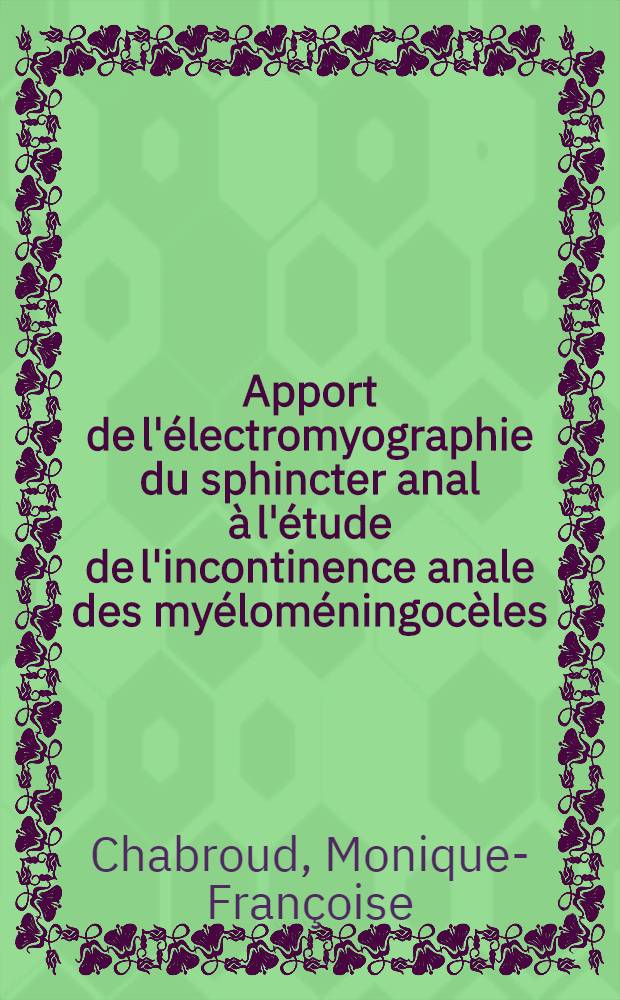 Apport de l'électromyographie du sphincter anal à l'étude de l'incontinence anale des myéloméningocèles

Chabroud, Monique-Françoise